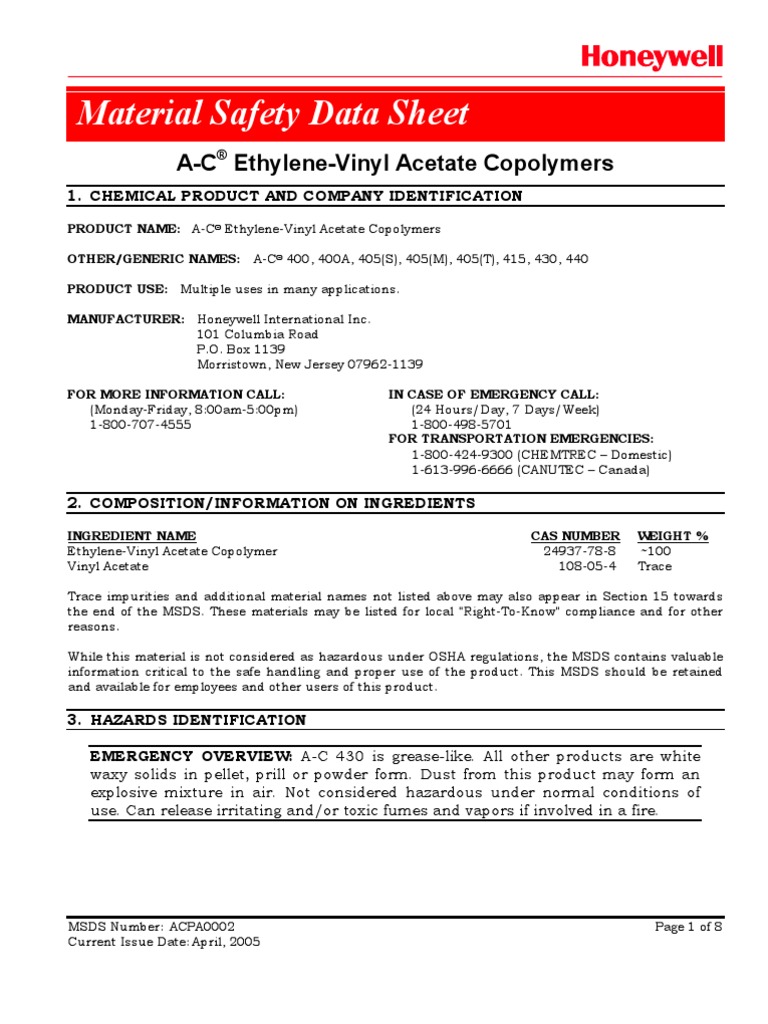 Honeywell

Material Safety Data Sheet

A-C® Ethylene-Vinyl Acetate Copolymers

1. CHEMICAL PRODUCT AND COMPANY IDENTIFICATION

PRODUCT NAME: A-C® Ethylene-Vinyl Acetate Copolymers

OTHER/GENERIC NAMES: A-C® 400, 400A, 405(S), 405(M), 405(T), 415, 430, 440

PRODUCT USE: Multiple uses in many applications.

MANUFACTURER: Honeywell International Inc.
101 Columbia Road
P.O. Box 1139
Morristown, New Jersey 07962-1139

FOR MORE INFORMATION CALL:
(Monday-Friday, 8:00am-5:00pm)
1-800-707-4555

IN CASE OF EMERGENCY CALL:
(24 Hours/Day, 7 Days/Week)
1-800-498-5701
FOR TRANSPORTATION EMERGENCIES:
1-800-424-9300 (CHEMTREC – Domestic)
1-613-996-6666 (CANUTEC – Canada)

2. COMPOSITION/INFORMATION ON INGREDIENTS

| INGREDIENT NAME | CAS NUMBER | WEIGHT % |
|---|---|---|
| Ethylene-Vinyl Acetate Copolymer | 24937-78-8 | ~100 |
| Vinyl Acetate | 108-05-4 | Trace |

Trace impurities and additional material names not listed above may also appear in Section 15 towards the end of the MSDS. These materials may be listed for local "Right-To-Know" compliance and for other reasons.

While this material is not considered as hazardous under OSHA regulations, the MSDS contains valuable information critical to the safe handling and proper use of the product. This MSDS should be retained and available for employees and other users of this product.

3. HAZARDS IDENTIFICATION

EMERGENCY OVERVIEW: A-C 430 is grease-like. All other products are white waxy solids in pellet, prill or powder form. Dust from this product may form an explosive mixture in air. Not considered hazardous under normal conditions of use. Can release irritating and/or toxic fumes and vapors if involved in a fire.

MSDS Number: ACPA0002
Current Issue Date: April, 2005

Page 1 of 8